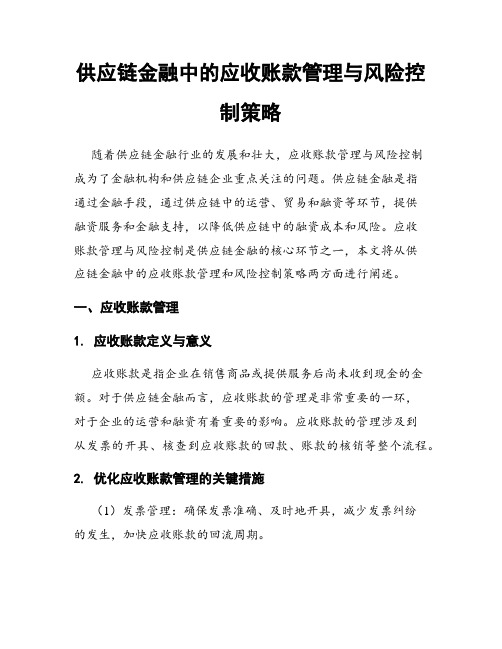 供应链金融中的应收账款管理与风险控制策略

随着供应链金融行业的发展和壮大，应收账款管理与风险控制成为了金融机构和供应链企业重点关注的问题。供应链金融是指通过金融手段，通过供应链中的运营、贸易和融资等环节，提供融资服务和金融支持，以降低供应链中的融资成本和风险。应收账款管理与风险控制是供应链金融的核心环节之一，本文将从供应链金融中的应收账款管理和风险控制策略两方面进行阐述。

一、应收账款管理

1. 应收账款定义与意义

应收账款是指企业在销售商品或提供服务后尚未收到现金的金额。对于供应链金融而言，应收账款的管理是非常重要的一环，对于企业的运营和融资有着重要的影响。应收账款的管理涉及到从发票的开具、核查到应收账款的回款、账款的核销等整个流程。

2. 优化应收账款管理的关键措施

（1）发票管理：确保发票准确、及时地开具，减少发票纠纷的发生，加快应收账款的回流周期。